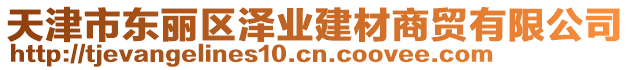 天津市东丽区泽业建材商贸有限公司
http://tjevangelines10.cn.coovee.com